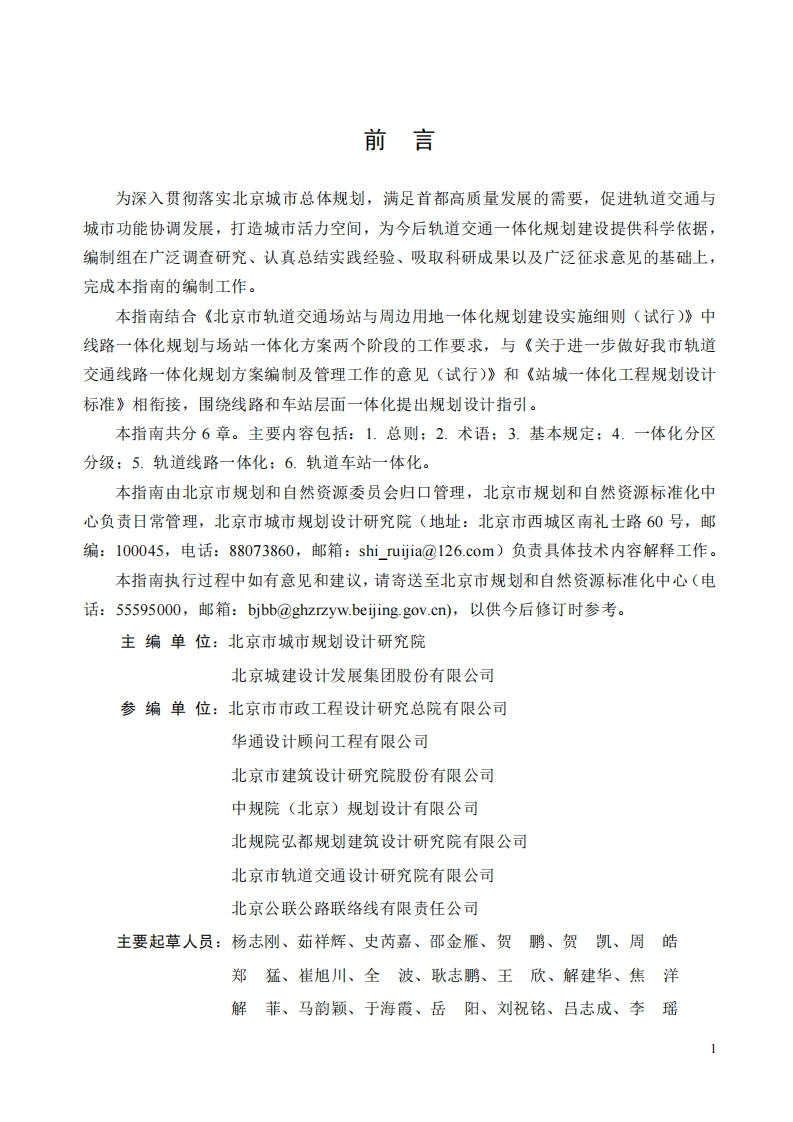 前　言

为深入贯彻落实北京城市总体规划，满足首都高质量发展的需要，促进轨道交通与城市功能协调发展，打造城市活力空间，为今后轨道交通一体化规划建设提供科学依据，编制组在广泛调查研究、认真总结实践经验、吸取科研成果以及广泛征求意见的基础上，完成本指南的编制工作。

本指南结合《北京市轨道交通场站与周边用地一体化规划建设实施细则（试行）》中线路一体化规划与场站一体化方案两个阶段的工作要求，与《关于进一步做好我市轨道交通线路一体化规划方案编制及管理工作的意见（试行）》和《站城一体化工程规划设计标准》相衔接，围绕线路和车站层面一体化提出规划设计指引。

本指南共分 6 章。主要内容包括：1. 总则；2. 术语；3. 基本规定；4. 一体化分区分级；5. 轨道线路一体化；6. 轨道车站一体化。

本指南由北京市规划和自然资源委员会归口管理，北京市规划和自然资源标准化中心负责日常管理，北京市城市规划设计研究院（地址：北京市西城区南礼士路 60 号，邮编：100045，电话：88073860，邮箱：shi_ruijia@126.com）负责具体技术内容解释工作。

本指南执行过程中如有意见和建议，请寄送至北京市规划和自然资源标准化中心（电话：55595000，邮箱：bjbb@ghzrzyw.beijing.gov.cn），以供今后修订时参考。

主 编 单 位：北京市城市规划设计研究院
北京城建设计发展集团股份有限公司

参 编 单 位：北京市市政工程设计研究总院有限公司
华通设计顾问工程有限公司
北京市建筑设计研究院股份有限公司
中规院（北京）规划设计有限公司
北规院弘都规划建筑设计研究院有限公司
北京市轨道交通设计研究院有限公司
北京公联公路联络线有限责任公司

主要起草人员：杨志刚、茹祥辉、史芮嘉、邵金雁、贺　鹏、贺　凯、周　皓
郑　猛、崔旭川、全　波、耿志鹏、王　欣、解建华、焦　洋
解　菲、马韵颖、于海霞、岳　阳、刘祝铭、吕志成、李　瑶

1